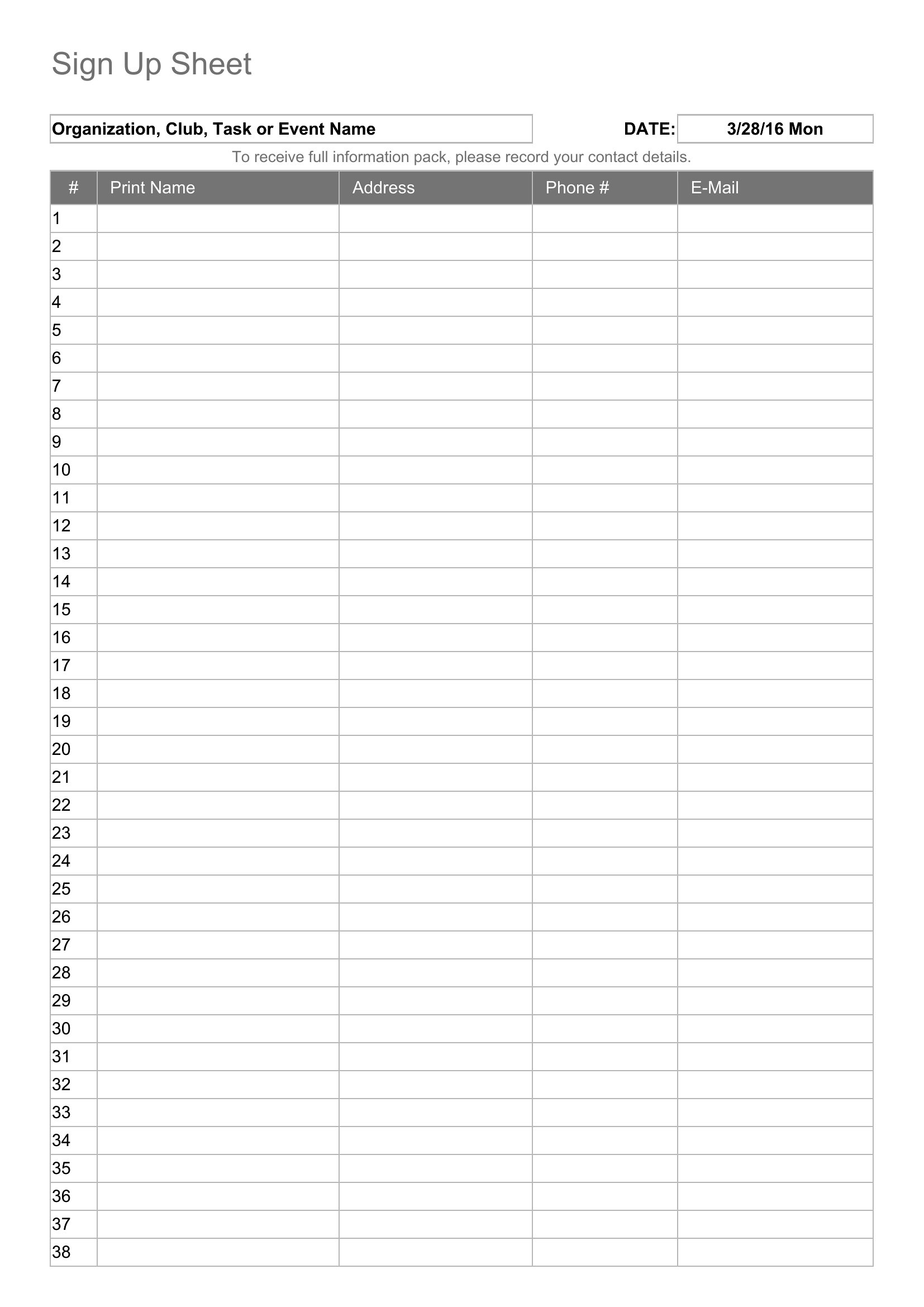 Sign Up Sheet

Organization, Club, Task or Event Name

DATE: 3/28/16 Mon

To receive full information pack, please record your contact details.

| # | Print Name | Address | Phone # | E-Mail |
|---|---|---|---|---|
| 1 | | | | |
| 2 | | | | |
| 3 | | | | |
| 4 | | | | |
| 5 | | | | |
| 6 | | | | |
| 7 | | | | |
| 8 | | | | |
| 9 | | | | |
| 10 | | | | |
| 11 | | | | |
| 12 | | | | |
| 13 | | | | |
| 14 | | | | |
| 15 | | | | |
| 16 | | | | |
| 17 | | | | |
| 18 | | | | |
| 19 | | | | |
| 20 | | | | |
| 21 | | | | |
| 22 | | | | |
| 23 | | | | |
| 24 | | | | |
| 25 | | | | |
| 26 | | | | |
| 27 | | | | |
| 28 | | | | |
| 29 | | | | |
| 30 | | | | |
| 31 | | | | |
| 32 | | | | |
| 33 | | | | |
| 34 | | | | |
| 35 | | | | |
| 36 | | | | |
| 37 | | | | |
| 38 | | | | |